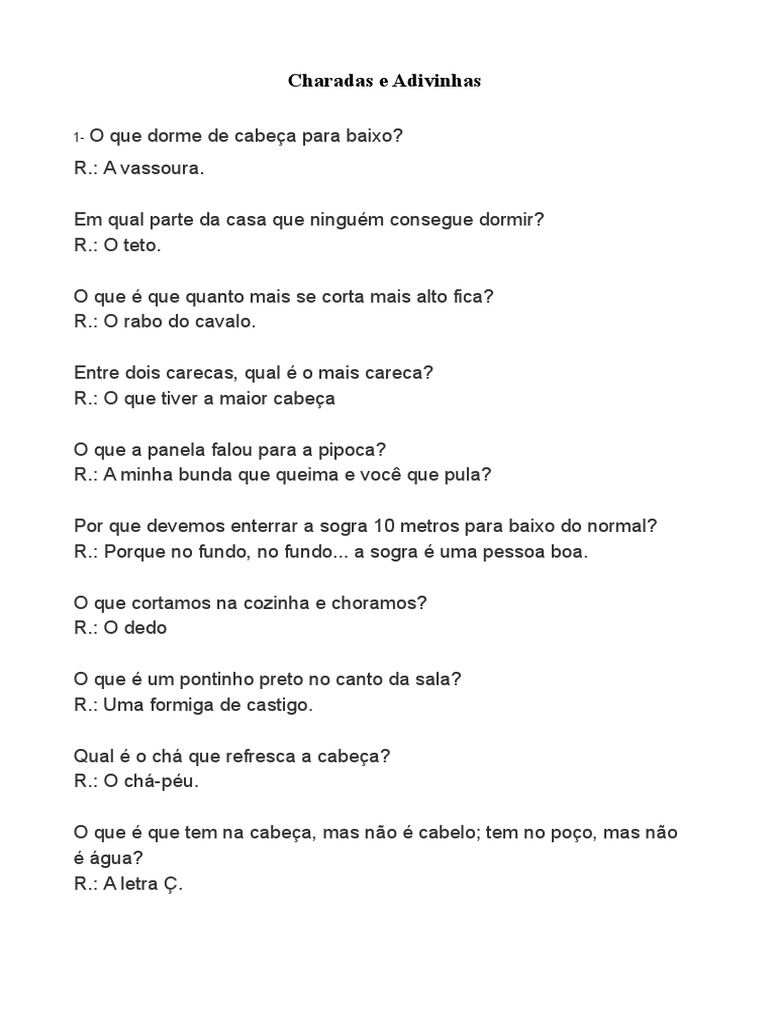 Charadas e Adivinhas

1- O que dorme de cabeça para baixo?
R.: A vassoura.

Em qual parte da casa que ninguém consegue dormir?
R.: O teto.

O que é que quanto mais se corta mais alto fica?
R.: O rabo do cavalo.

Entre dois carecas, qual é o mais careca?
R.: O que tiver a maior cabeça

O que a panela falou para a pipoca?
R.: A minha bunda que queima e você que pula?

Por que devemos enterrar a sogra 10 metros para baixo do normal?
R.: Porque no fundo, no fundo... a sogra é uma pessoa boa.

O que cortamos na cozinha e choramos?
R.: O dedo

O que é um pontinho preto no canto da sala?
R.: Uma formiga de castigo.

Qual é o chá que refresca a cabeça?
R.: O chá-péu.

O que é que tem na cabeça, mas não é cabelo; tem no poço, mas não é água?
R.: A letra Ç.